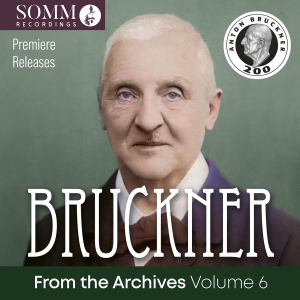 SOMM
RECORDINGS

Premiere
Releases

ANTON BRUCKNER
200

BRUCKNER

From the Archives Volume 6